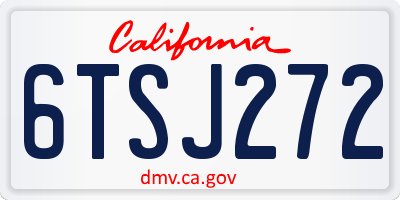 California

6TSJ272

dmv.ca.gov